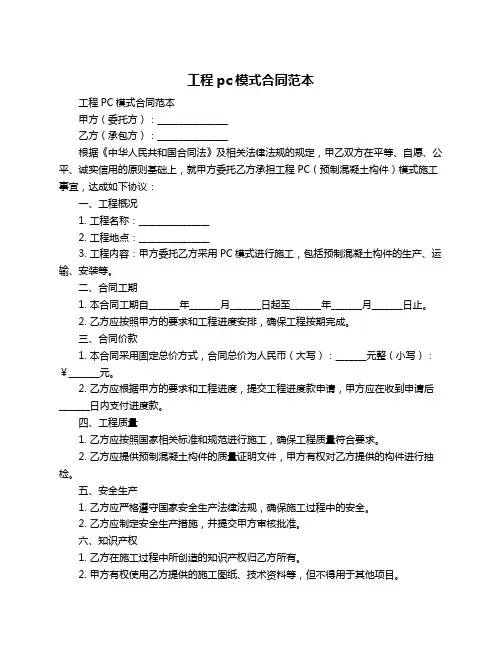 工程 pc 模式合同范本

工程 PC 模式合同范本

甲方（委托方）：______________

乙方（承包方）：______________

根据《中华人民共和国合同法》及相关法律法规的规定，甲乙双方在平等、自愿、公平、诚实信用的原则基础上，就甲方委托乙方承担工程 PC（预制混凝土构件）模式施工事宜，达成如下协议：

一、工程概况

1. 工程名称：______________

2. 工程地点：______________

3. 工程内容：甲方委托乙方采用 PC 模式进行施工，包括预制混凝土构件的生产、运输、安装等。

二、合同工期

1. 本合同工期自______年______月______日起至______年______月______日止。

2. 乙方应按照甲方的要求和工程进度安排，确保工程按期完成。

三、合同价款

1. 本合同采用固定总价方式，合同总价为人民币（大写）：______元整（小写）：￥______元。

2. 乙方应根据甲方的要求和工程进度，提交工程进度款申请，甲方应在收到申请后______日内支付进度款。

四、工程质量

1. 乙方应按照国家相关标准和规范进行施工，确保工程质量符合要求。

2. 乙方应提供预制混凝土构件的质量证明文件，甲方有权对乙方提供的构件进行抽检。

五、安全生产

1. 乙方应严格遵守国家安全生产法律法规，确保施工过程中的安全。

2. 乙方应制定安全生产措施，并提交甲方审核批准。

六、知识产权

1. 乙方在施工过程中所创造的知识产权归乙方所有。

2. 甲方有权使用乙方提供的施工图纸、技术资料等，但不得用于其他项目。